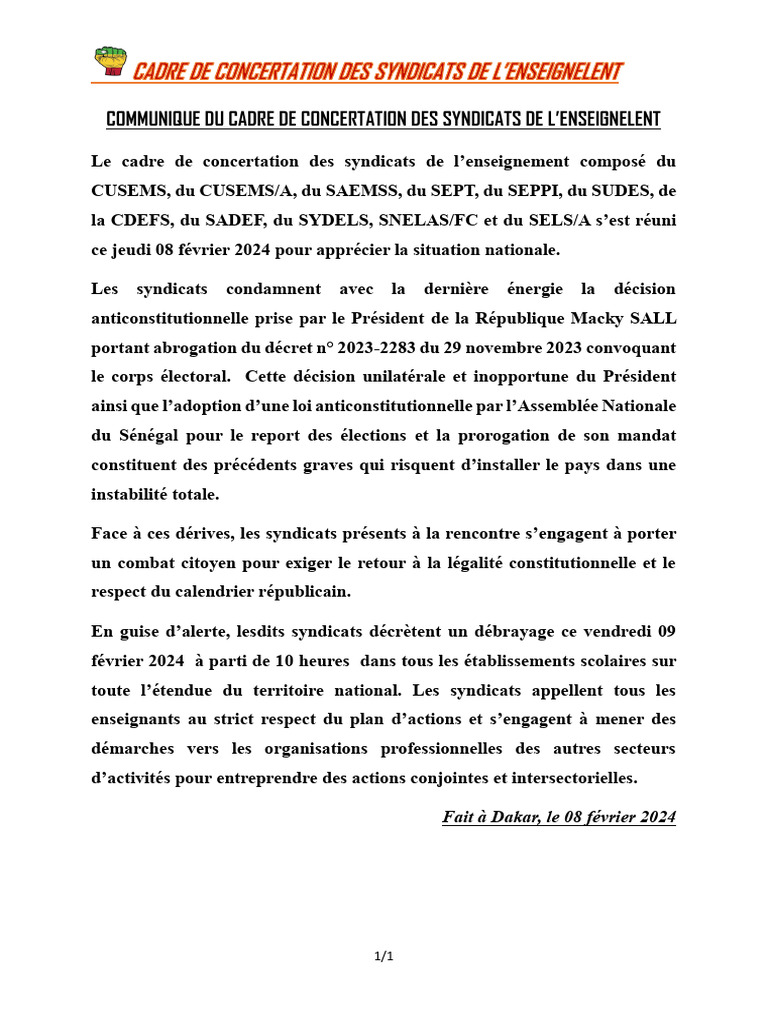 CADRE DE CONCERTATION DES SYNDICATS DE L'ENSEIGNELENT

COMMUNIQUE DU CADRE DE CONCERTATION DES SYNDICATS DE L'ENSEIGNELENT

Le cadre de concertation des syndicats de l'enseignement composé du CUSEMS, du CUSEMS/A, du SAEMSS, du SEPT, du SEPPI, du SUDES, de la CDEFS, du SADEF, du SYDELS, SNELAS/FC et du SELS/A s'est réuni ce jeudi 08 février 2024 pour apprécier la situation nationale.

Les syndicats condamnent avec la dernière énergie la décision anticonstitutionnelle prise par le Président de la République Macky SALL portant abrogation du décret n° 2023-2283 du 29 novembre 2023 convoquant le corps électoral. Cette décision unilatérale et inopportune du Président ainsi que l'adoption d'une loi anticonstitutionnelle par l'Assemblée Nationale du Sénégal pour le report des élections et la prorogation de son mandat constituent des précédents graves qui risquent d'installer le pays dans une instabilité totale.

Face à ces dérives, les syndicats présents à la rencontre s'engagent à porter un combat citoyen pour exiger le retour à la légalité constitutionnelle et le respect du calendrier républicain.

En guise d'alerte, lesdits syndicats décrètent un débrayage ce vendredi 09 février 2024 à parti de 10 heures dans tous les établissements scolaires sur toute l'étendue du territoire national. Les syndicats appellent tous les enseignants au strict respect du plan d'actions et s'engagent à mener des démarches vers les organisations professionnelles des autres secteurs d'activités pour entreprendre des actions conjointes et intersectorielles.

Fait à Dakar, le 08 février 2024

1/1